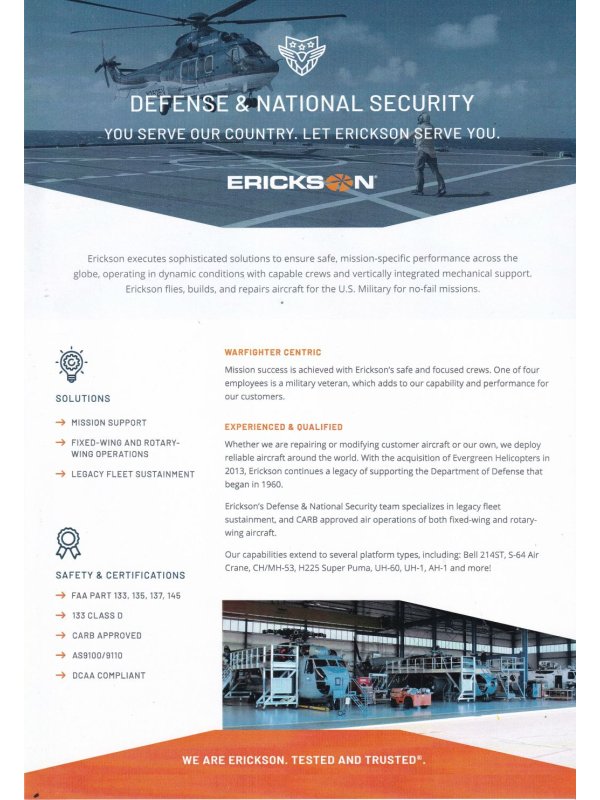 DEFENSE & NATIONAL SECURITY

YOU SERVE OUR COUNTRY. LET ERICKSON SERVE YOU.

ERICKSON®

Erickson executes sophisticated solutions to ensure safe, mission-specific performance across the globe, operating in dynamic conditions with capable crews and vertically integrated mechanical support. Erickson flies, builds, and repairs aircraft for the U.S. Military for no-fail missions.

SOLUTIONS

→ MISSION SUPPORT

→ FIXED-WING AND ROTARY-WING OPERATIONS

→ LEGACY FLEET SUSTAINMENT

SAFETY & CERTIFICATIONS

→ FAA PART 133, 135, 137, 145

→ 133 CLASS D

→ CARB APPROVED

→ AS9100/9110

→ DCAA COMPLIANT

WARFIGHTER CENTRIC

Mission success is achieved with Erickson's safe and focused crews. One of four employees is a military veteran, which adds to our capability and performance for our customers.

EXPERIENCED & QUALIFIED

Whether we are repairing or modifying customer aircraft or our own, we deploy reliable aircraft around the world. With the acquisition of Evergreen Helicopters in 2013, Erickson continues a legacy of supporting the Department of Defense that began in 1960.

Erickson's Defense & National Security team specializes in legacy fleet sustainment, and CARB approved air operations of both fixed-wing and rotary-wing aircraft.

Our capabilities extend to several platform types, including: Bell 214ST, S-64 Air Crane, CH/MH-53, H225 Super Puma, UH-60, UH-1, AH-1 and more!

WE ARE ERICKSON. TESTED AND TRUSTED®.